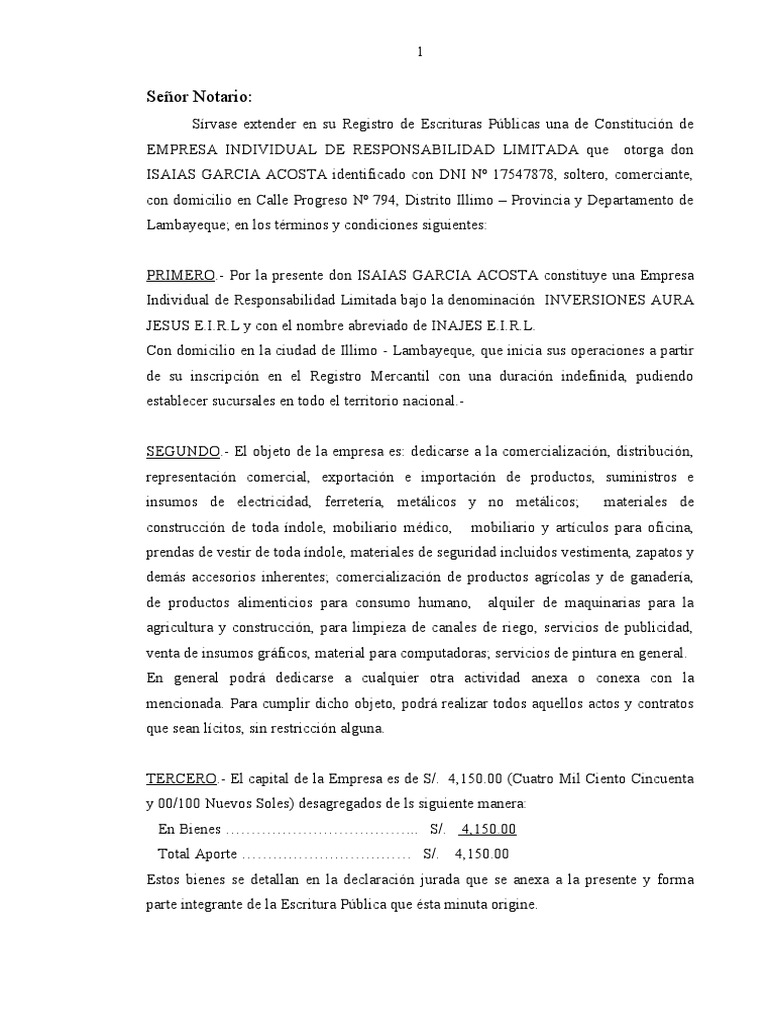 1

Señor Notario:

Sírvase extender en su Registro de Escrituras Públicas una de Constitución de EMPRESA INDIVIDUAL DE RESPONSABILIDAD LIMITADA que otorga don ISAIAS GARCIA ACOSTA identificado con DNI Nº 17547878, soltero, comerciante, con domicilio en Calle Progreso Nº 794, Distrito Illimo – Provincia y Departamento de Lambayeque; en los términos y condiciones siguientes:

PRIMERO.- Por la presente don ISAIAS GARCIA ACOSTA constituye una Empresa Individual de Responsabilidad Limitada bajo la denominación INVERSIONES AURA JESUS E.I.R.L y con el nombre abreviado de INAJES E.I.R.L.
Con domicilio en la ciudad de Illimo - Lambayeque, que inicia sus operaciones a partir de su inscripción en el Registro Mercantil con una duración indefinida, pudiendo establecer sucursales en todo el territorio nacional.-

SEGUNDO.- El objeto de la empresa es: dedicarse a la comercialización, distribución, representación comercial, exportación e importación de productos, suministros e insumos de electricidad, ferretería, metálicos y no metálicos; materiales de construcción de toda índole, mobiliario médico, mobiliario y artículos para oficina, prendas de vestir de toda índole, materiales de seguridad incluidos vestimenta, zapatos y demás accesorios inherentes; comercialización de productos agrícolas y de ganadería, de productos alimenticios para consumo humano, alquiler de maquinarias para la agricultura y construcción, para limpieza de canales de riego, servicios de publicidad, venta de insumos gráficos, material para computadoras; servicios de pintura en general.
En general podrá dedicarse a cualquier otra actividad anexa o conexa con la mencionada. Para cumplir dicho objeto, podrá realizar todos aquellos actos y contratos que sean lícitos, sin restricción alguna.

TERCERO.- El capital de la Empresa es de S/. 4,150.00 (Cuatro Mil Ciento Cincuenta y 00/100 Nuevos Soles) desagregados de ls siguiente manera:
En Bienes ……………………………….. S/. 4,150.00
Total Aporte …………………………… S/. 4,150.00
Estos bienes se detallan en la declaración jurada que se anexa a la presente y forma parte integrante de la Escritura Pública que ésta minuta origine.